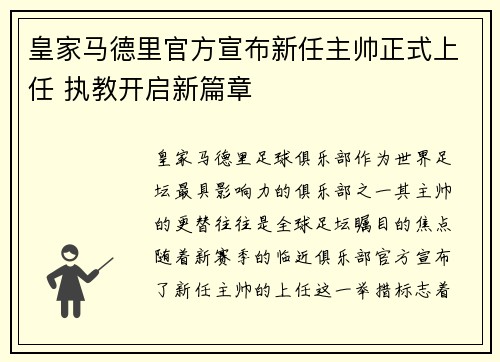 皇家马德里官方宣布新任主帅正式上任 执教开启新篇章

皇家马德里足球俱乐部作为世界足坛最具影响力的俱乐部之一其主帅的更替往往是全球足坛瞩目的焦点随着新赛季的临近俱乐部官方宣布了新任主帅的上任这一举措标志着